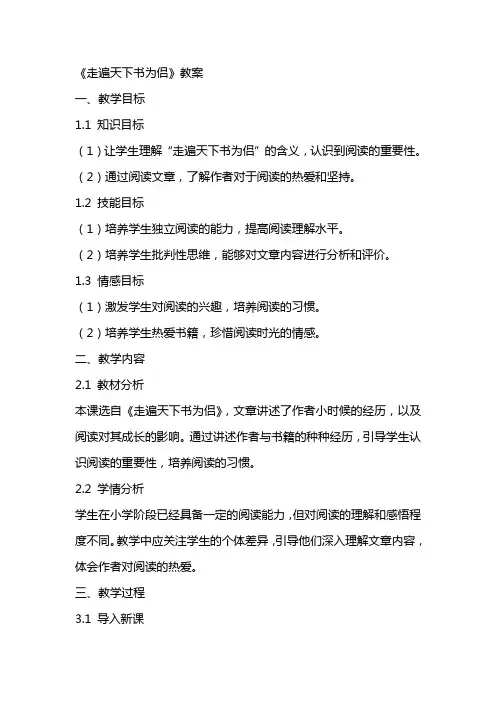 《走遍天下书为侣》教案

一、教学目标

1.1 知识目标

（1）让学生理解“走遍天下书为侣”的含义，认识到阅读的重要性。

（2）通过阅读文章，了解作者对于阅读的热爱和坚持。

1.2 技能目标

（1）培养学生独立阅读的能力，提高阅读理解水平。

（2）培养学生批判性思维，能够对文章内容进行分析和评价。

1.3 情感目标

（1）激发学生对阅读的兴趣，培养阅读的习惯。

（2）培养学生热爱书籍，珍惜阅读时光的情感。

二、教学内容

2.1 教材分析

本课选自《走遍天下书为侣》，文章讲述了作者小时候的经历，以及阅读对其成长的影响。通过讲述作者与书籍的种种经历，引导学生认识阅读的重要性，培养阅读的习惯。

2.2 学情分析

学生在小学阶段已经具备一定的阅读能力，但对阅读的理解和感悟程度不同。教学中应关注学生的个体差异，引导他们深入理解文章内容，体会作者对阅读的热爱。

三、教学过程

3.1 导入新课